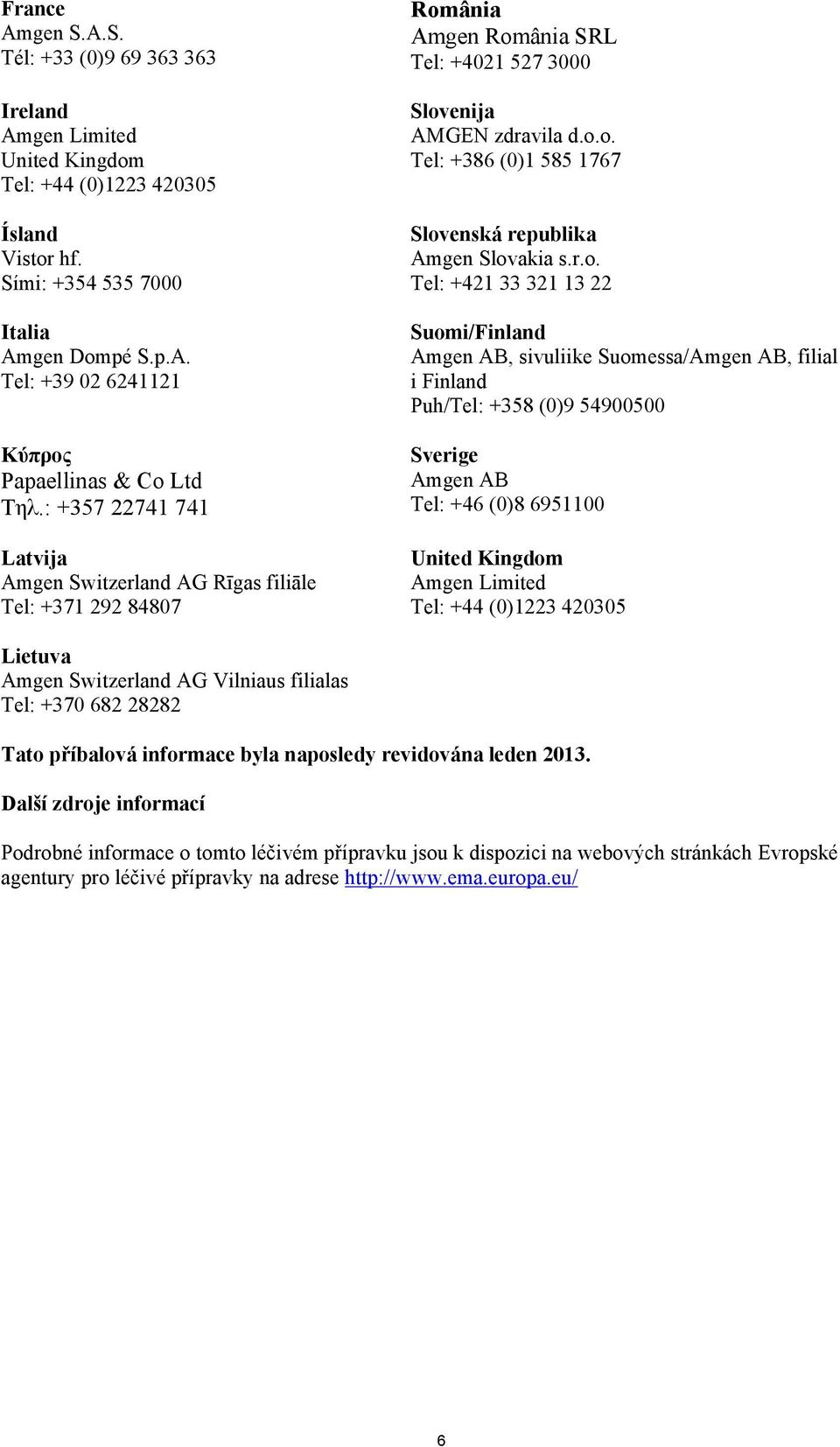 France
Amgen S.A.S.
Tél: +33 (0)9 69 363 363

Ireland
Amgen Limited
United Kingdom
Tel: +44 (0)1223 420305

Ísland
Vistor hf.
Sími: +354 535 7000

Italia
Amgen Dompé S.p.A.
Tel: +39 02 6241121

Κύπρος
Papaellinas & Co Ltd
Τηλ.: +357 22741 741

Latvija
Amgen Switzerland AG Rīgas filiāle
Tel: +371 292 84807

Lietuva
Amgen Switzerland AG Vilniaus filialas
Tel: +370 682 28282

România
Amgen România SRL
Tel: +4021 527 3000

Slovenija
AMGEN zdravila d.o.o.
Tel: +386 (0)1 585 1767

Slovenská republika
Amgen Slovakia s.r.o.
Tel: +421 33 321 13 22

Suomi/Finland
Amgen AB, sivuliike Suomessa/Amgen AB, filial i Finland
Puh/Tel: +358 (0)9 54900500

Sverige
Amgen AB
Tel: +46 (0)8 6951100

United Kingdom
Amgen Limited
Tel: +44 (0)1223 420305

Tato příbalová informace byla naposledy revidována leden 2013.

Další zdroje informací

Podrobné informace o tomto léčivém přípravku jsou k dispozici na webových stránkách Evropské agentury pro léčivé přípravky na adrese http://www.ema.europa.eu/

6